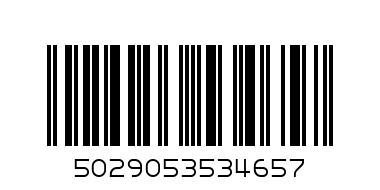 5029053534657